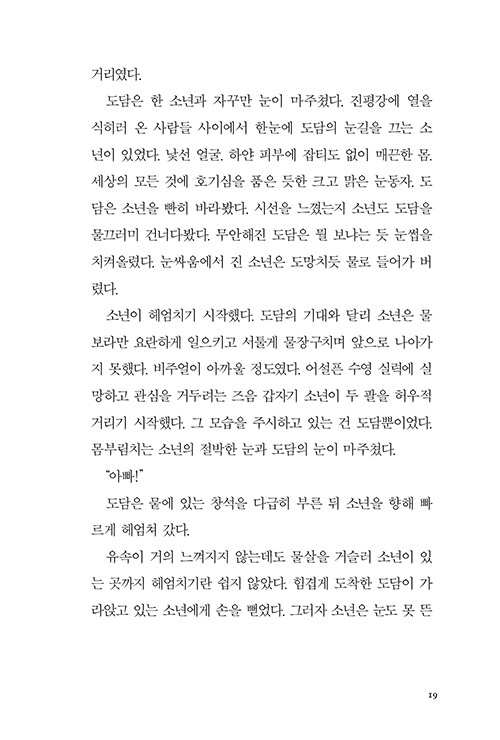 거리였다.

도담은 한 소년과 자꾸만 눈이 마주쳤다. 진평강에 열을 식히러 온 사람들 사이에서 한눈에 도담의 눈길을 끄는 소년이 있었다. 낯선 얼굴. 하얀 피부에 잡티도 없이 매끈한 몸. 세상의 모든 것에 호기심을 품은 듯한 크고 맑은 눈동자. 도담은 소년을 빤히 바라봤다. 시선을 느꼈는지 소년도 도담을 물끄러미 건너다봤다. 무안해진 도담은 뭘 보냐는 듯 눈썹을 치켜올렸다. 눈싸움에서 진 소년은 도망치듯 물로 들어가 버렸다.

소년이 헤엄치기 시작했다. 도담의 기대와 달리 소년은 물보라만 요란하게 일으키고 서툴게 물장구치며 앞으로 나아가지 못했다. 비주얼이 아까울 정도였다. 어설픈 수영 실력에 실망하고 관심을 거두려는 즈음 갑자기 소년이 두 팔을 허우적거리기 시작했다. 그 모습을 주시하고 있는 건 도담뿐이었다. 몸부림치는 소년의 절박한 눈과 도담의 눈이 마주쳤다.

"아빠!"

도담은 물에 있는 창석을 다급히 부른 뒤 소년을 향해 빠르게 헤엄쳐 갔다.

유속이 거의 느껴지지 않는데도 물살을 거슬러 소년이 있는 곳까지 헤엄치기란 쉽지 않았다. 힘겹게 도착한 도담이 가라앉고 있는 소년에게 손을 뻗었다. 그러자 소년은 눈도 못 뜬

19